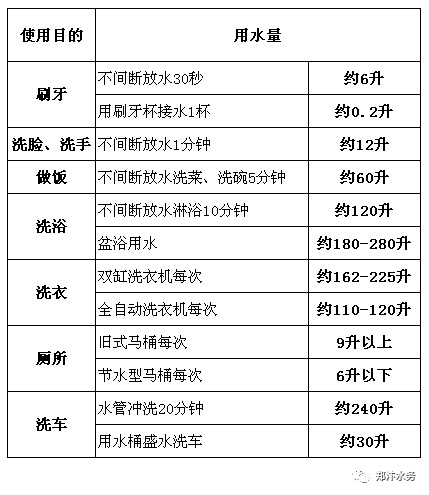 | 使用目的 | 用水量 | |
|---|---|---|
| 刷牙 | 不间断放水30秒 | 约6升 |
| | 用刷牙杯接水1杯 | 约0.2升 |
| 洗脸、洗手 | 不间断放水1分钟 | 约12升 |
| 做饭 | 不间断放水洗菜、洗碗5分钟 | 约60升 |
| 洗浴 | 不间断放水淋浴10分钟 | 约120升 |
| | 盆浴用水 | 约180-280升 |
| 洗衣 | 双缸洗衣机每次 | 约162-225升 |
| | 全自动洗衣机每次 | 约110-120升 |
| 厕所 | 旧式马桶每次 | 9升以上 |
| | 节水型马桶每次 | 6升以下 |
| 洗车 | 水管冲洗20分钟 | 约240升 |
| | 用水桶盛水洗车 | 约30升 |

郑汴水务